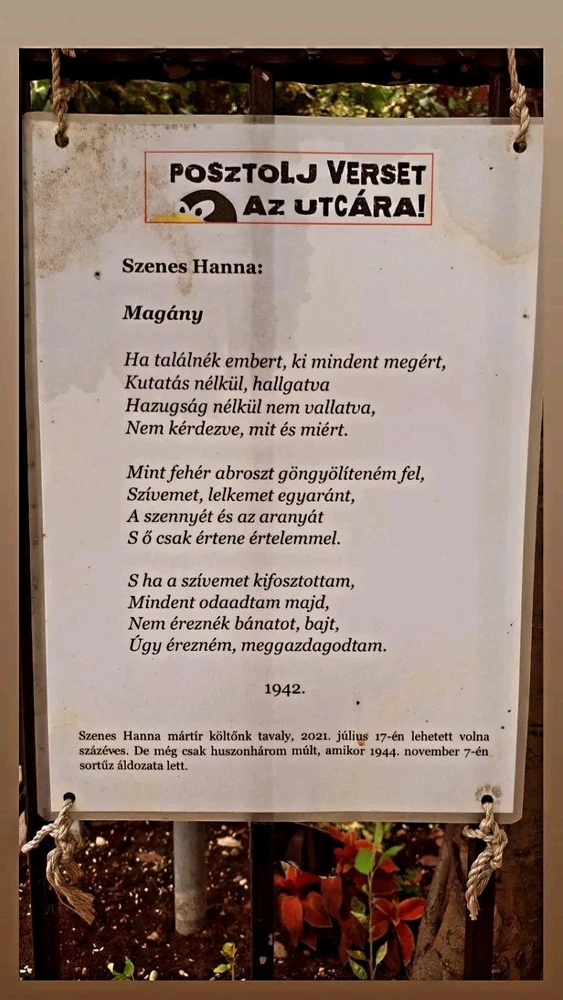 POSZTOLJ VERSET AZ UTCÁRA!

Szenes Hanna:

Magány

Ha találnék embert, ki mindent megért,
Kutatás nélkül, hallgatva
Hazugság nélkül nem vallatva,
Nem kérdezve, mit és miért.

Mint fehér abroszt göngyölíteném fel,
Szívemet, lelkemet egyaránt,
A szennyét és az aranyát
S ő csak értene értelemmel.

S ha a szívemet kifosztottam,
Mindent odaadtam majd,
Nem éreznék bánatot, bajt,
Úgy érezném, meggazdagodtam.

1942.

Szenes Hanna mártír költőnk tavaly, 2021. július 17-én lehetett volna százéves. De még csak huszonhárom múlt, amikor 1944. november 7-én sortűz áldozata lett.